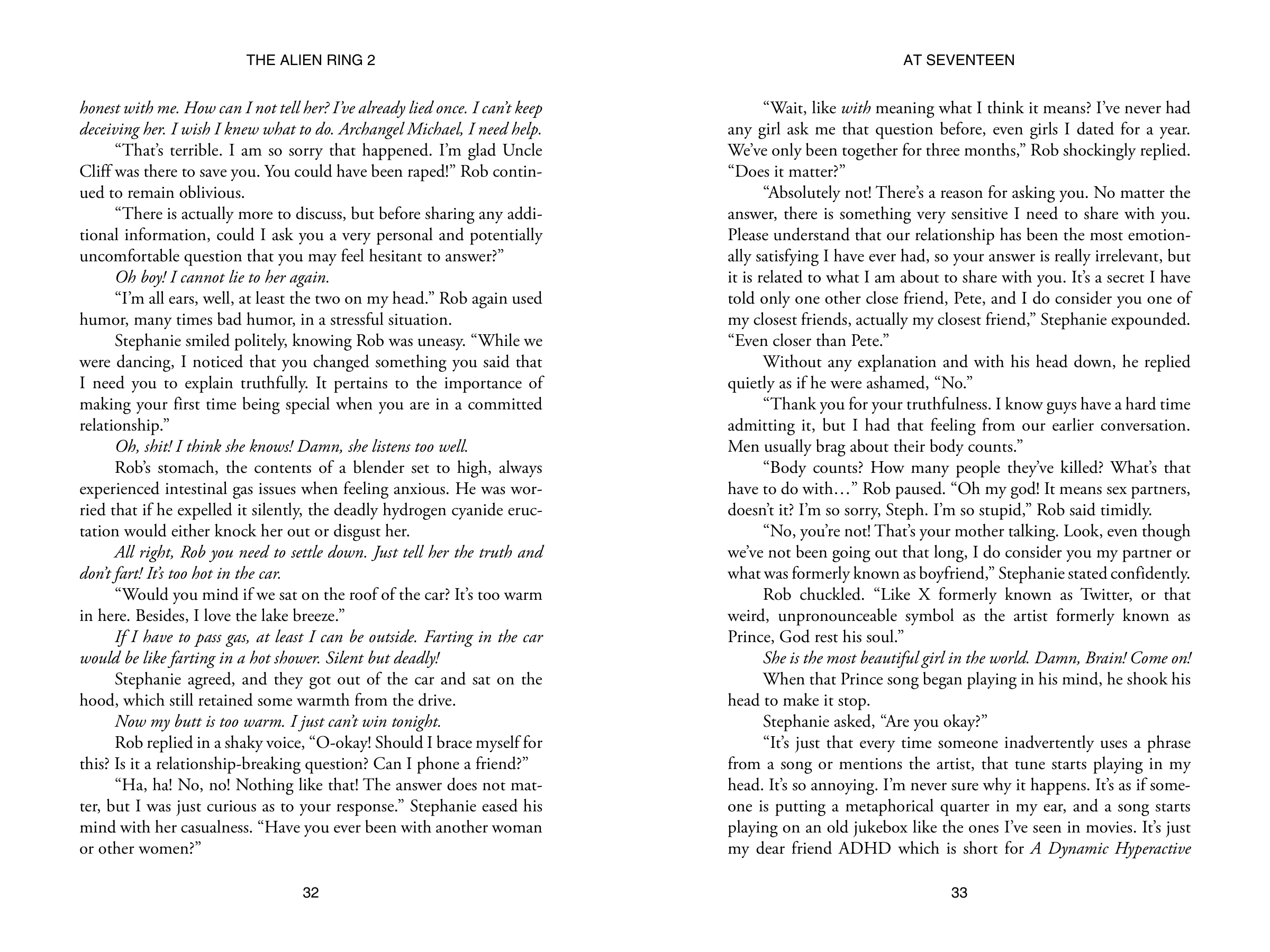 THE ALIEN RING 2

honest with me. How can I not tell her? I've already lied once. I can't keep deceiving her. I wish I knew what to do. Archangel Michael, I need help.

"That's terrible. I am so sorry that happened. I'm glad Uncle Cliff was there to save you. You could have been raped!" Rob continued to remain oblivious.

"There is actually more to discuss, but before sharing any additional information, could I ask you a very personal and potentially uncomfortable question that you may feel hesitant to answer?"

Oh boy! I cannot lie to her again.

"I'm all ears, well, at least the two on my head." Rob again used humor, many times bad humor, in a stressful situation.

Stephanie smiled politely, knowing Rob was uneasy. "While we were dancing, I noticed that you changed something you said that I need you to explain truthfully. It pertains to the importance of making your first time being special when you are in a committed relationship."

Oh, shit! I think she knows! Damn, she listens too well.

Rob's stomach, the contents of a blender set to high, always experienced intestinal gas issues when feeling anxious. He was worried that if he expelled it silently, the deadly hydrogen cyanide eructation would either knock her out or disgust her.

All right, Rob you need to settle down. Just tell her the truth and don't fart! It's too hot in the car.

"Would you mind if we sat on the roof of the car? It's too warm in here. Besides, I love the lake breeze."

If I have to pass gas, at least I can be outside. Farting in the car would be like farting in a hot shower. Silent but deadly!

Stephanie agreed, and they got out of the car and sat on the hood, which still retained some warmth from the drive.

Now my butt is too warm. I just can't win tonight.

Rob replied in a shaky voice, "O-okay! Should I brace myself for this? Is it a relationship-breaking question? Can I phone a friend?"

"Ha, ha! No, no! Nothing like that! The answer does not matter, but I was just curious as to your response." Stephanie eased his mind with her casualness. "Have you ever been with another woman or other women?"

32

AT SEVENTEEN

"Wait, like with meaning what I think it means? I've never had any girl ask me that question before, even girls I dated for a year. We've only been together for three months," Rob shockingly replied. "Does it matter?"

"Absolutely not! There's a reason for asking you. No matter the answer, there is something very sensitive I need to share with you. Please understand that our relationship has been the most emotionally satisfying I have ever had, so your answer is really irrelevant, but it is related to what I am about to share with you. It's a secret I have told only one other close friend, Pete, and I do consider you one of my closest friends, actually my closest friend," Stephanie expounded. "Even closer than Pete."

Without any explanation and with his head down, he replied quietly as if he were ashamed, "No."

"Thank you for your truthfulness. I know guys have a hard time admitting it, but I had that feeling from our earlier conversation. Men usually brag about their body counts."

"Body counts? How many people they've killed? What's that have to do with..." Rob paused. "Oh my god! It means sex partners, doesn't it? I'm so sorry, Steph. I'm so stupid," Rob said timidly.

"No, you're not! That's your mother talking. Look, even though we've not been going out that long, I do consider you my partner or what was formerly known as boyfriend," Stephanie stated confidently.

Rob chuckled. "Like X formerly known as Twitter, or that weird, unpronounceable symbol as the artist formerly known as Prince, God rest his soul."

She is the most beautiful girl in the world. Damn, Brain! Come on!

When that Prince song began playing in his mind, he shook his head to make it stop.

Stephanie asked, "Are you okay?"

"It's just that every time someone inadvertently uses a phrase from a song or mentions the artist, that tune starts playing in my head. It's so annoying. I'm never sure why it happens. It's as if someone is putting a metaphorical quarter in my ear, and a song starts playing on an old jukebox like the ones I've seen in movies. It's just my dear friend ADHD which is short for A Dynamic Hyperactive

33